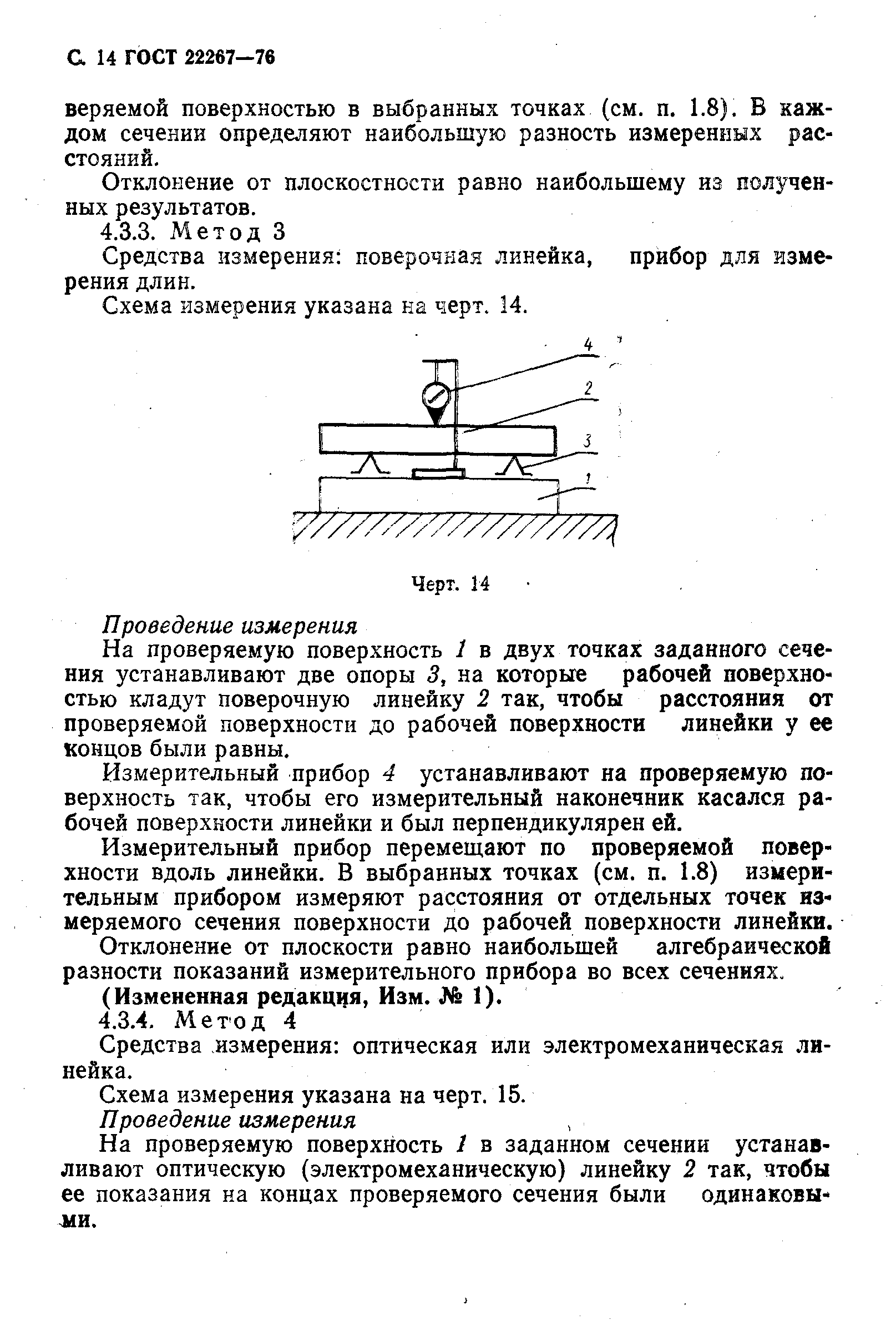 С. 14 ГОСТ 22267—76

веряемой поверхностью в выбранных точках (см. п. 1.8). В каждом сечении определяют наибольшую разность измеренных расстояний.

Отклонение от плоскостности равно наибольшему из полученных результатов.

4.3.3. Метод 3

Средства измерения: поверочная линейка, прибор для измерения длин.

Схема измерения указана на черт. 14.

4

2

3

1

Черт. 14

Проведение измерения

На проверяемую поверхность 1 в двух точках заданного сечения устанавливают две опоры 3, на которые рабочей поверхностью кладут поверочную линейку 2 так, чтобы расстояния от проверяемой поверхности до рабочей поверхности линейки у ее концов были равны.

Измерительный прибор 4 устанавливают на проверяемую поверхность так, чтобы его измерительный наконечник касался рабочей поверхности линейки и был перпендикулярен ей.

Измерительный прибор перемещают по проверяемой поверхности вдоль линейки. В выбранных точках (см. п. 1.8) измерительным прибором измеряют расстояния от отдельных точек измеряемого сечения поверхности до рабочей поверхности линейки.

Отклонение от плоскости равно наибольшей алгебраической разности показаний измерительного прибора во всех сечениях.

(Измененная редакция, Изм. № 1).

4.3.4. Метод 4

Средства измерения: оптическая или электромеханическая линейка.

Схема измерения указана на черт. 15.

Проведение измерения

На проверяемую поверхность 1 в заданном сечении устанавливают оптическую (электромеханическую) линейку 2 так, чтобы ее показания на концах проверяемого сечения были одинаковыми.